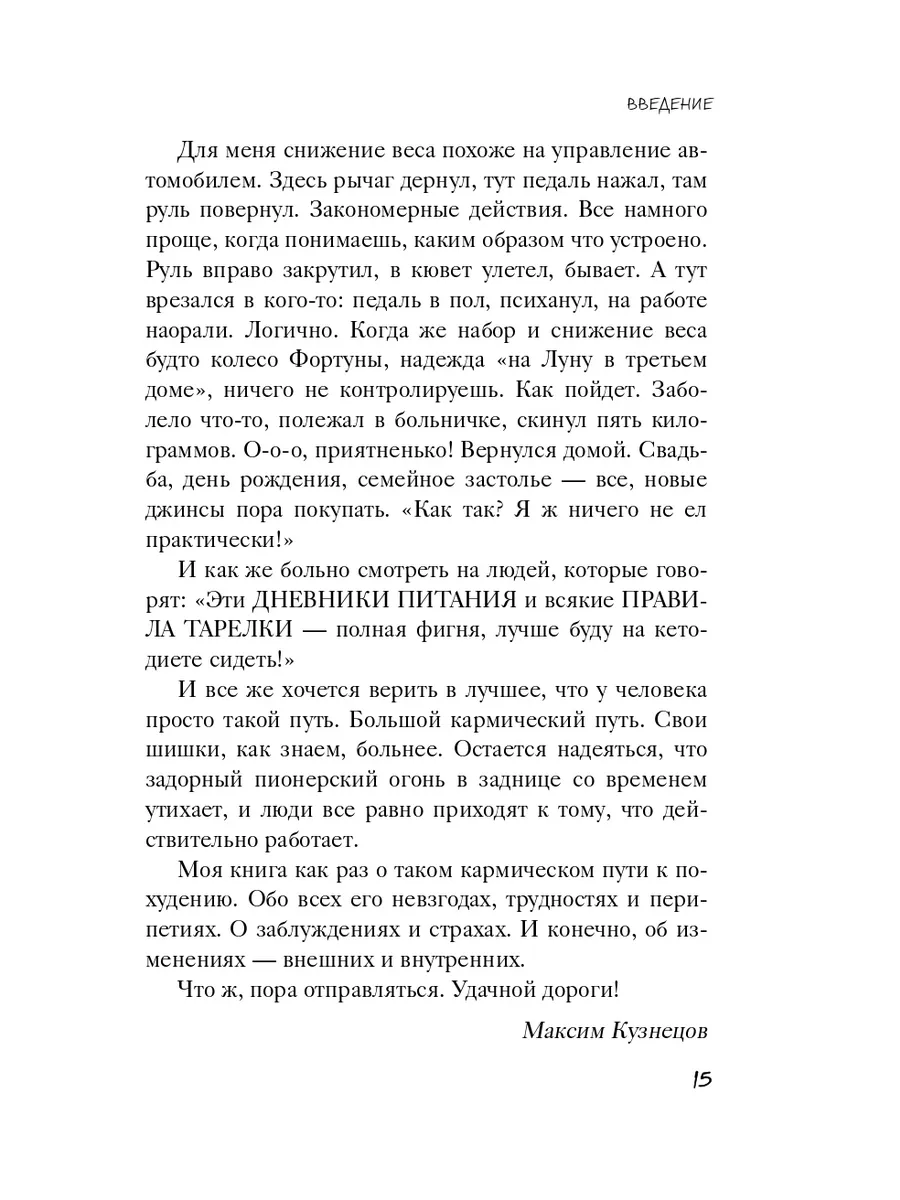 ВВЕДЕНИЕ

Для меня снижение веса похоже на управление автомобилем. Здесь рычаг дернул, тут педаль нажал, там руль повернул. Закономерные действия. Все намного проще, когда понимаешь, каким образом что устроено. Руль вправо закрутил, в кювет улетел, бывает. А тут врезался в кого-то: педаль в пол, психанул, на работе наорали. Логично. Когда же набор и снижение веса будто колесо Фортуны, надежда «на Луну в третьем доме», ничего не контролируешь. Как пойдет. Заболело что-то, полежал в больничке, скинул пять килограммов. О-о-о, приятненько! Вернулся домой. Свадьба, день рождения, семейное застолье — все, новые джинсы пора покупать. «Как так? Я ж ничего не ел практически!»

И как же больно смотреть на людей, которые говорят: «Эти ДНЕВНИКИ ПИТАНИЯ и всякие ПРАВИЛА ТАРЕЛКИ — полная фигня, лучше буду на кетодиете сидеть!»

И все же хочется верить в лучшее, что у человека просто такой путь. Большой кармический путь. Свои шишки, как знаем, больнее. Остается надеяться, что задорный пионерский огонь в заднице со временем утихает, и люди все равно приходят к тому, что действительно работает.

Моя книга как раз о таком кармическом пути к похудению. Обо всех его невзгодах, трудностях и перипетиях. О заблуждениях и страхах. И конечно, об изменениях — внешних и внутренних.

Что ж, пора отправляться. Удачной дороги!

Максим Кузнецов

15